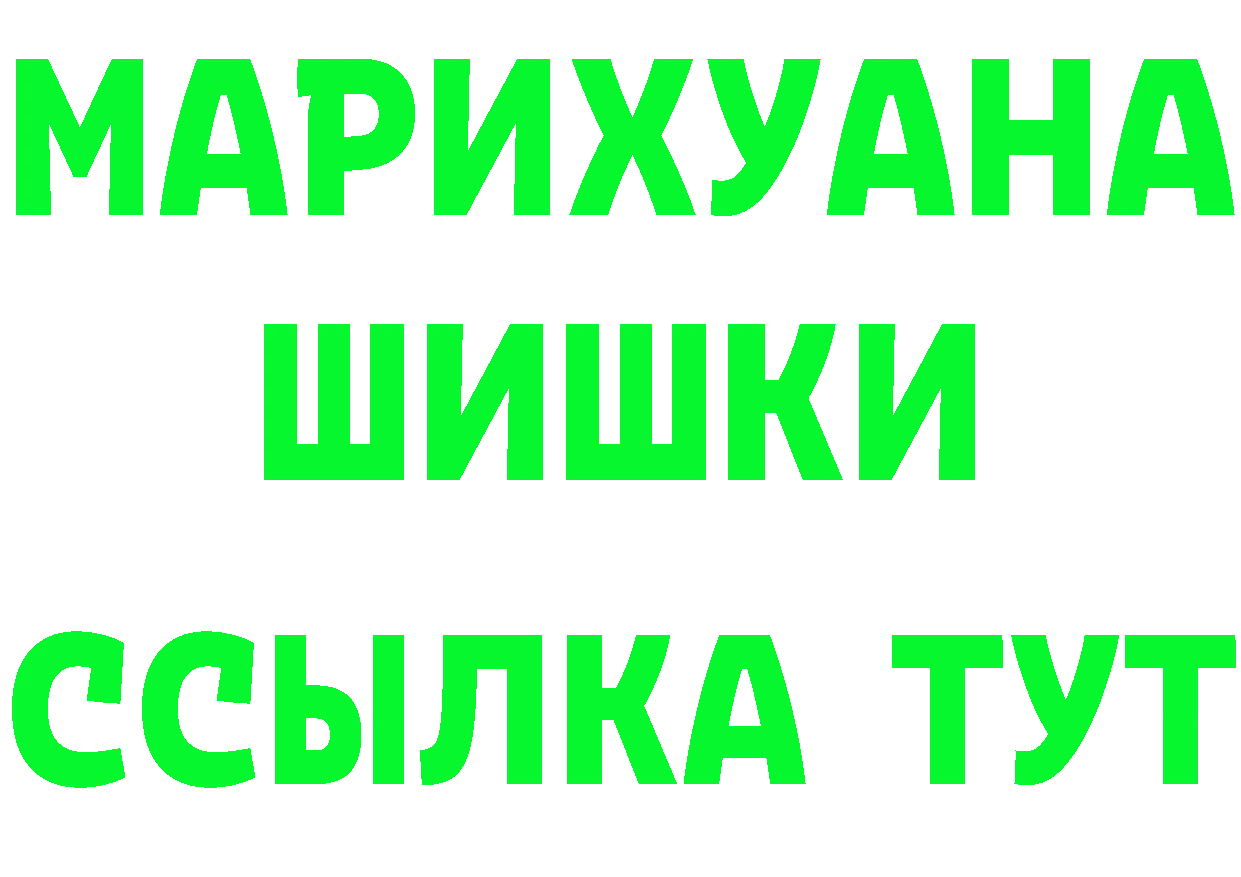 МАРИХУАНА
ШИШКИ
ССЫЛКА ТУТ